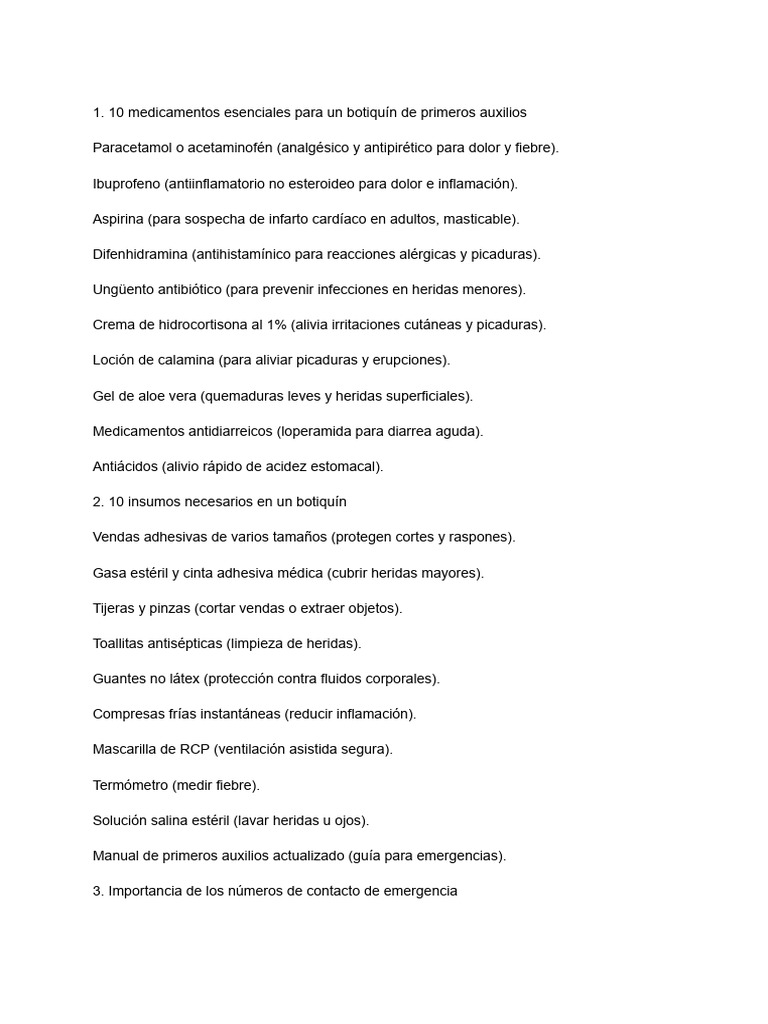 1. 10 medicamentos esenciales para un botiquín de primeros auxilios

Paracetamol o acetaminofén (analgésico y antipirético para dolor y fiebre).

Ibuprofeno (antiinflamatorio no esteroideo para dolor e inflamación).

Aspirina (para sospecha de infarto cardíaco en adultos, masticable).

Difenhidramina (antihistamínico para reacciones alérgicas y picaduras).

Ungüento antibiótico (para prevenir infecciones en heridas menores).

Crema de hidrocortisona al 1% (alivia irritaciones cutáneas y picaduras).

Loción de calamina (para aliviar picaduras y erupciones).

Gel de aloe vera (quemaduras leves y heridas superficiales).

Medicamentos antidiarreicos (loperamida para diarrea aguda).

Antiácidos (alivio rápido de acidez estomacal).

2. 10 insumos necesarios en un botiquín

Vendas adhesivas de varios tamaños (protegen cortes y raspones).

Gasa estéril y cinta adhesiva médica (cubrir heridas mayores).

Tijeras y pinzas (cortar vendas o extraer objetos).

Toallitas antisépticas (limpieza de heridas).

Guantes no látex (protección contra fluidos corporales).

Compresas frías instantáneas (reducir inflamación).

Mascarilla de RCP (ventilación asistida segura).

Termómetro (medir fiebre).

Solución salina estéril (lavar heridas u ojos).

Manual de primeros auxilios actualizado (guía para emergencias).

3. Importancia de los números de contacto de emergencia